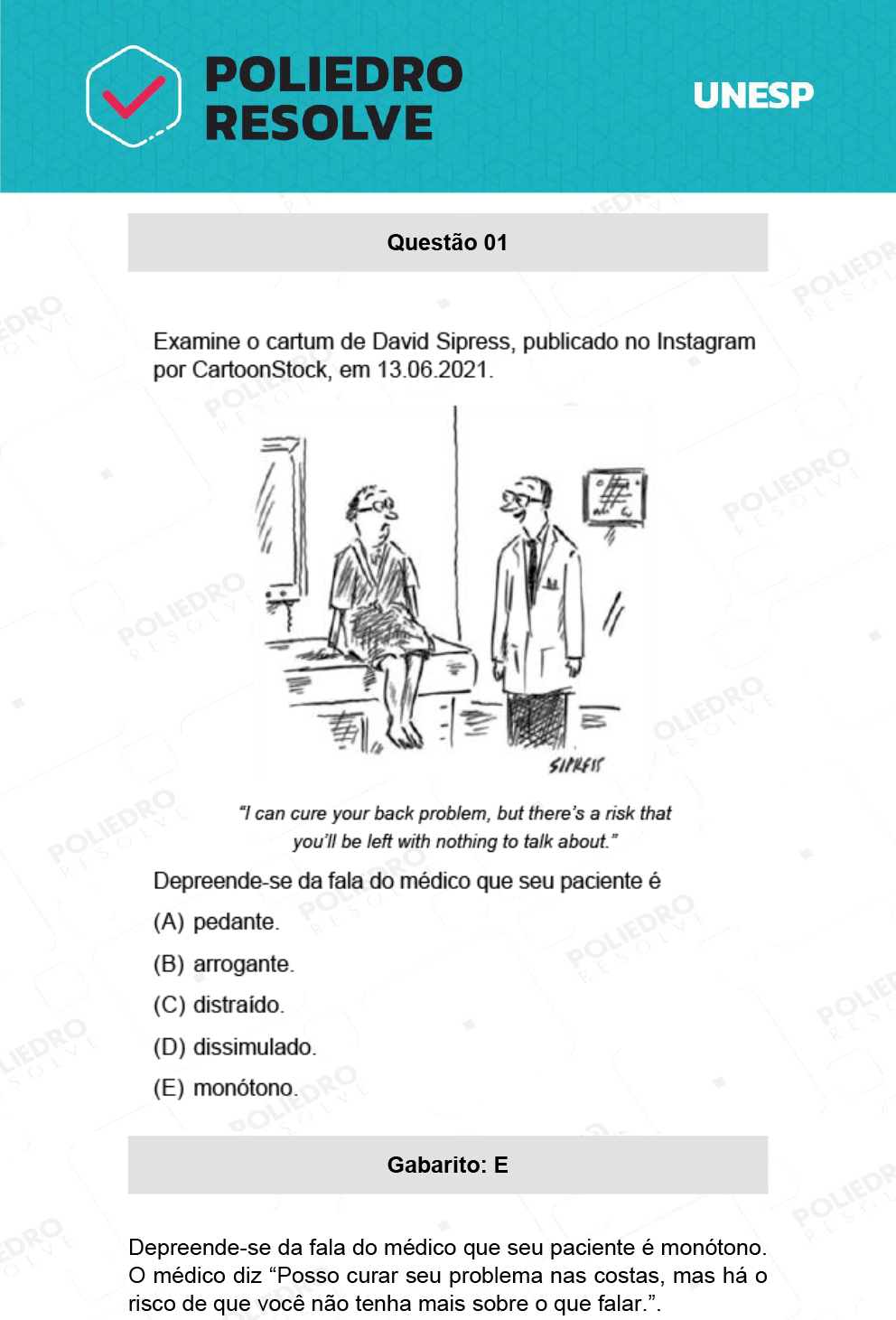 POLIEDRO RESOLVE

UNESP

Questão 01

Examine o cartum de David Sipress, publicado no Instagram por CartoonStock, em 13.06.2021.

SIPRESS

"I can cure your back problem, but there's a risk that you'll be left with nothing to talk about."

Depreende-se da fala do médico que seu paciente é

(A) pedante.

(B) arrogante.

(C) distraído.

(D) dissimulado.

(E) monótono.

Gabarito: E

Depreende-se da fala do médico que seu paciente é monótono. O médico diz "Posso curar seu problema nas costas, mas há o risco de que você não tenha mais sobre o que falar.".